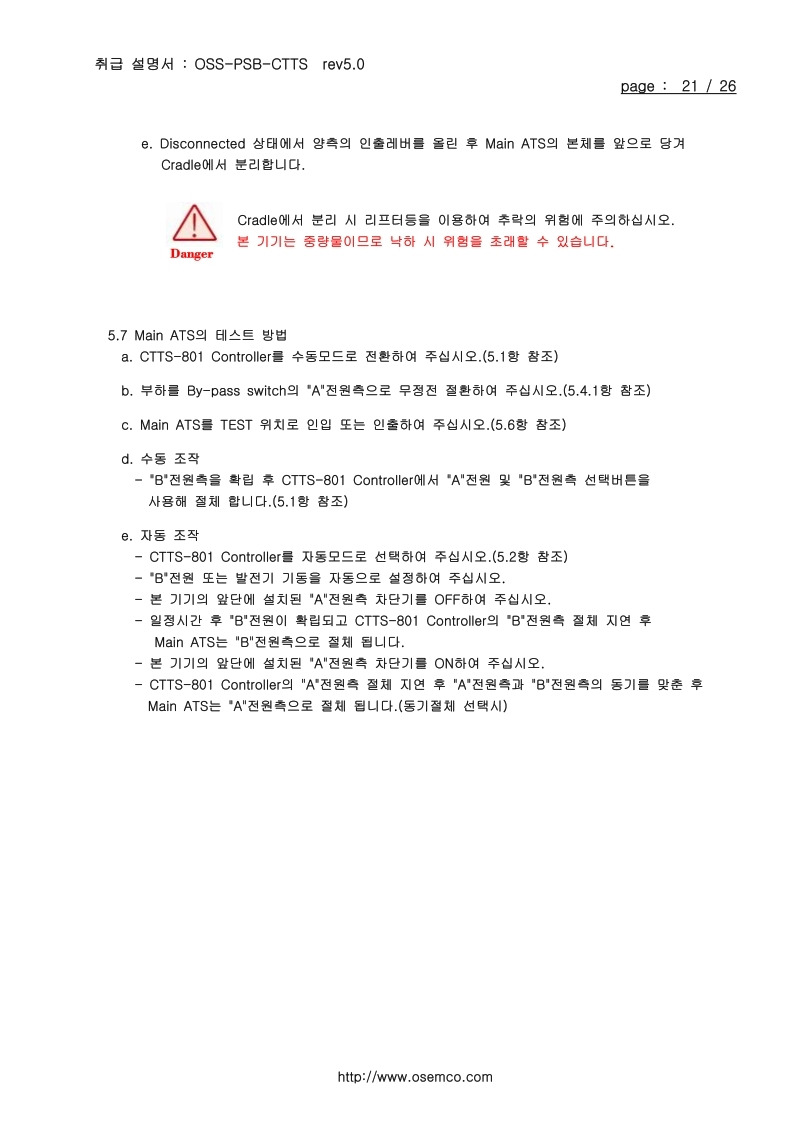 취급 설명서 : OSS-PSB-CTTS rev5.0

page : 21 / 26

e. Disconnected 상태에서 양측의 인출레버를 올린 후 Main ATS의 본체를 앞으로 당겨 Cradle에서 분리합니다.

Danger

Cradle에서 분리 시 리프터등을 이용하여 추락의 위험에 주의하십시오.
본 기기는 중량물이므로 낙하 시 위험을 초래할 수 있습니다.

5.7 Main ATS의 테스트 방법

a. CTTS-801 Controller를 수동모드로 전환하여 주십시오.(5.1항 참조)

b. 부하를 By-pass switch의 "A"전원측으로 무정전 절환하여 주십시오.(5.4.1항 참조)

c. Main ATS를 TEST 위치로 인입 또는 인출하여 주십시오.(5.6항 참조)

d. 수동 조작
- "B"전원측을 확립 후 CTTS-801 Controller에서 "A"전원 및 "B"전원측 선택버튼을 사용해 절체 합니다.(5.1항 참조)

e. 자동 조작
- CTTS-801 Controller를 자동모드로 선택하여 주십시오.(5.2항 참조)
- "B"전원 또는 발전기 기동을 자동으로 설정하여 주십시오.
- 본 기기의 앞단에 설치된 "A"전원측 차단기를 OFF하여 주십시오.
- 일정시간 후 "B"전원이 확립되고 CTTS-801 Controller의 "B"전원측 절체 지연 후 Main ATS는 "B"전원측으로 절체 됩니다.
- 본 기기의 앞단에 설치된 "A"전원측 차단기를 ON하여 주십시오.
- CTTS-801 Controller의 "A"전원측 절체 지연 후 "A"전원측과 "B"전원측의 동기를 맞춘 후 Main ATS는 "A"전원측으로 절체 됩니다.(동기절체 선택시)

http://www.osemco.com